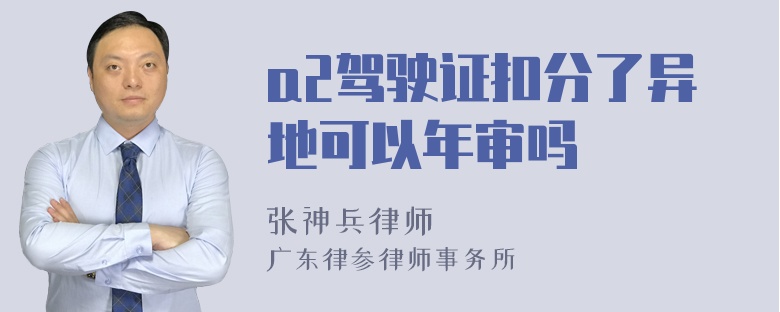 a2驾驶证扣分了异地可以年审吗

张神兵律师
广东律参律师事务所